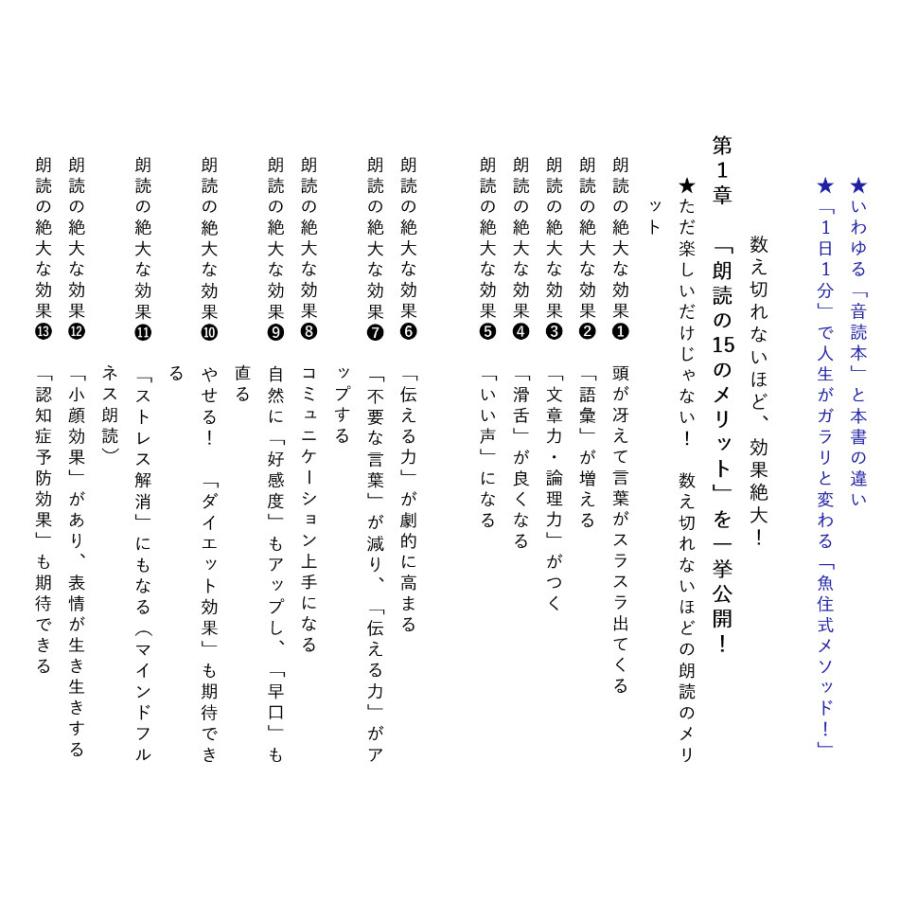 ★いわゆる「音読本」と本書の違い
★「1日1分」で人生がガラリと変わる「魚住式メソッド!」

数え切れないほど、効果絶大!

第1章　「朗読の15のメリット」を一挙公開!

★ただ楽しいだけじゃない!　数え切れないほどの朗読のメリット

朗読の絶大な効果❶　頭が冴えて言葉がスラスラ出てくる
朗読の絶大な効果❷　「語彙」が増える
朗読の絶大な効果❸　「文章力・論理力」がつく
朗読の絶大な効果❹　「滑舌」が良くなる
朗読の絶大な効果❺　「いい声」になる

朗読の絶大な効果❻　「伝える力」が劇的に高まる
朗読の絶大な効果❼　「不要な言葉」が減り、「伝える力」がアップする
朗読の絶大な効果❽　コミュニケーション上手になる
朗読の絶大な効果❾　自然に「好感度」もアップし、「早口」も直る
朗読の絶大な効果❿　やせる!　「ダイエット効果」も期待できる
朗読の絶大な効果⓫　「ストレス解消」にもなる(マインドフルネス朗読)
朗読の絶大な効果⓬　「小顔効果」があり、表情が生き生きする
朗読の絶大な効果⓭　「認知症予防効果」も期待できる